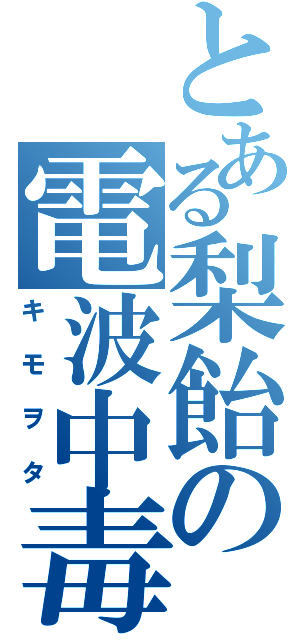 とある梨飴の電波中毒

キモヲタ